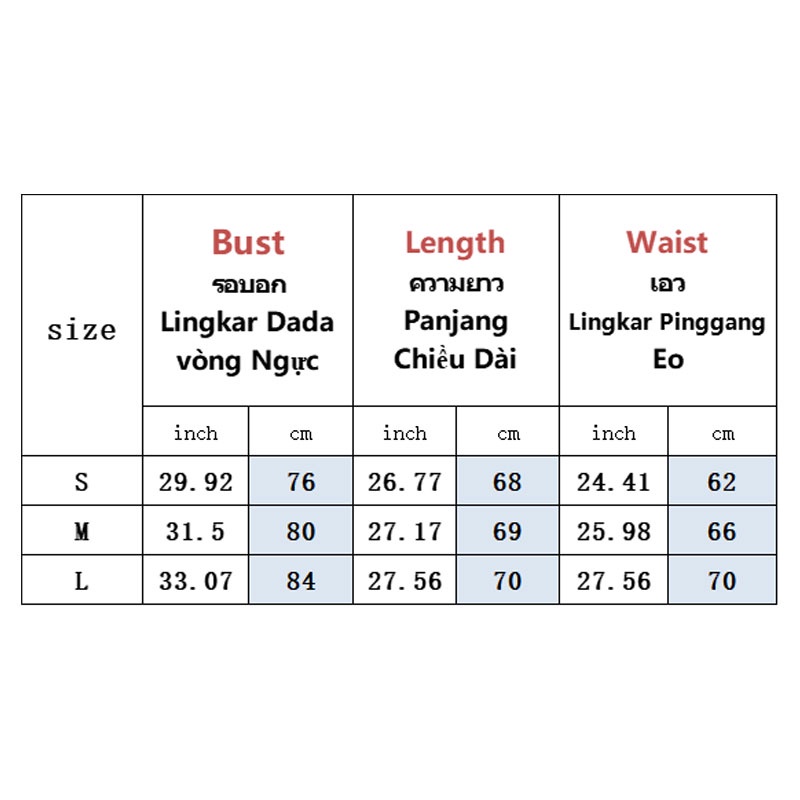 | size | Bust รอบอก Lingkar Dada vòng Ngực | | Length ความยาว Panjang Chiều Dài | | Waist เอว Lingkar Pinggang Eo | |
|---|---|---|---|---|---|---|
| | inch | cm | inch | cm | inch | cm |
| S | 29.92 | 76 | 26.77 | 68 | 24.41 | 62 |
| M | 31.5 | 80 | 27.17 | 69 | 25.98 | 66 |
| L | 33.07 | 84 | 27.56 | 70 | 27.56 | 70 |